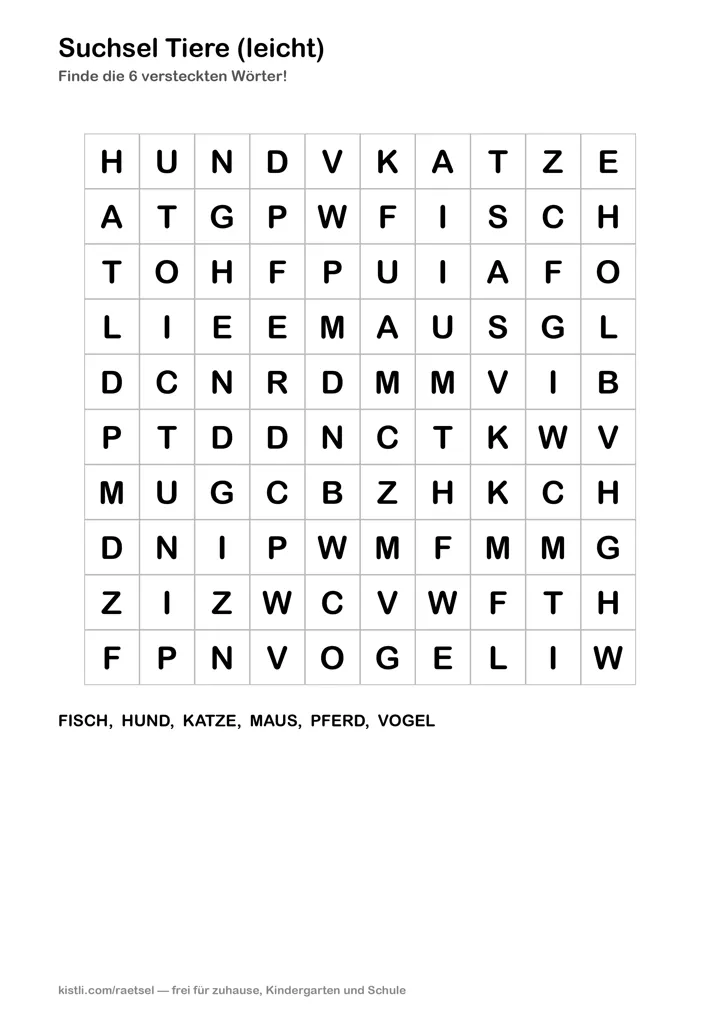 Suchsel Tiere (leicht)

Finde die 6 versteckten Wörter!

| H | U | N | D | V | K | A | T | Z | E |
|---|---|---|---|---|---|---|---|---|---|
| A | T | G | P | W | F | I | S | C | H |
| T | O | H | F | P | U | I | A | F | O |
| L | I | E | E | M | A | U | S | G | L |
| D | C | N | R | D | M | M | V | I | B |
| P | T | D | D | N | C | T | K | W | V |
| M | U | G | C | B | Z | H | K | C | H |
| D | N | I | P | W | M | F | M | M | G |
| Z | I | Z | W | C | V | W | F | T | H |
| F | P | N | V | O | G | E | L | I | W |

FISCH, HUND, KATZE, MAUS, PFERD, VOGEL

kistli.com/raetsel — frei für zuhause, Kindergarten und Schule